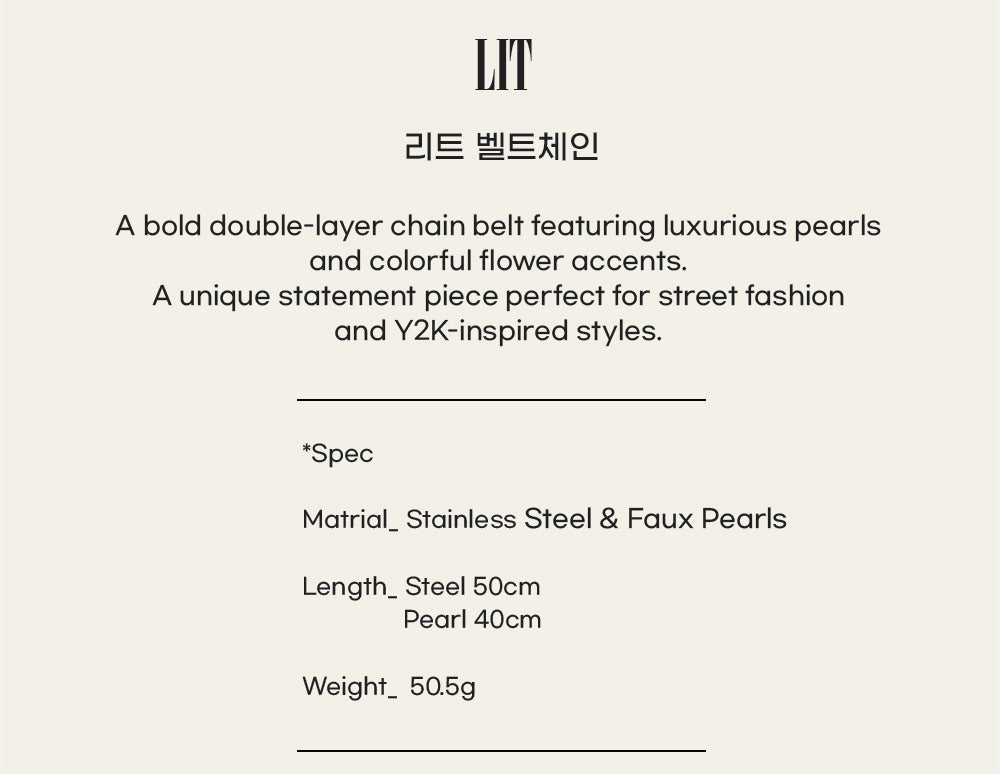 LIT

리트 벨트체인

A bold double-layer chain belt featuring luxurious pearls and colorful flower accents.
A unique statement piece perfect for street fashion and Y2K-inspired styles.

*Spec

Matrial_ Stainless Steel & Faux Pearls

Length_ Steel 50cm
Pearl 40cm

Weight_ 50.5g